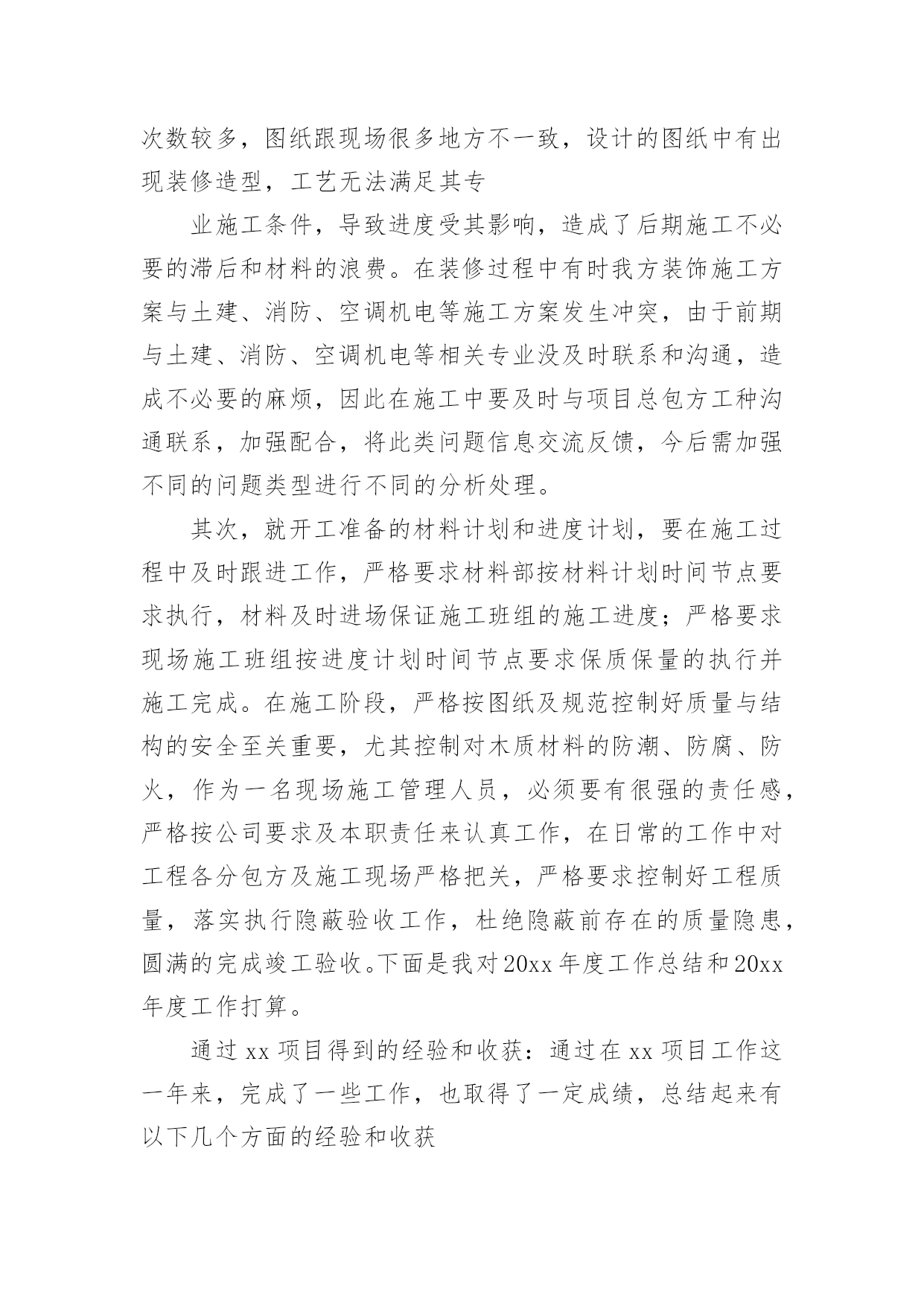 次数较多，图纸跟现场很多地方不一致，设计的图纸中有出现装修造型，工艺无法满足其专

业施工条件，导致进度受其影响，造成了后期施工不必要的滞后和材料的浪费。在装修过程中有时我方装饰施工方案与土建、消防、空调机电等施工方案发生冲突，由于前期与土建、消防、空调机电等相关专业没及时联系和沟通，造成不必要的麻烦，因此在施工中要及时与项目总包方工种沟通联系，加强配合，将此类问题信息交流反馈，今后需加强不同的问题类型进行不同的分析处理。

其次，就开工准备的材料计划和进度计划，要在施工过程中及时跟进工作，严格要求材料部按材料计划时间节点要求执行，材料及时进场保证施工班组的施工进度；严格要求现场施工班组按进度计划时间节点要求保质保量的执行并施工完成。在施工阶段，严格按图纸及规范控制好质量与结构的安全至关重要，尤其控制对木质材料的防潮、防腐、防火，作为一名现场施工管理人员，必须要有很强的责任感，严格按公司要求及本职责任来认真工作，在日常的工作中对工程各分包方及施工现场严格把关，严格要求控制好工程质量，落实执行隐蔽验收工作，杜绝隐蔽前存在的质量隐患，圆满的完成竣工验收。下面是我对20xx年度工作总结和20xx年度工作打算。

通过xx项目得到的经验和收获：通过在xx项目工作这一年来，完成了一些工作，也取得了一定成绩，总结起来有以下几个方面的经验和收获